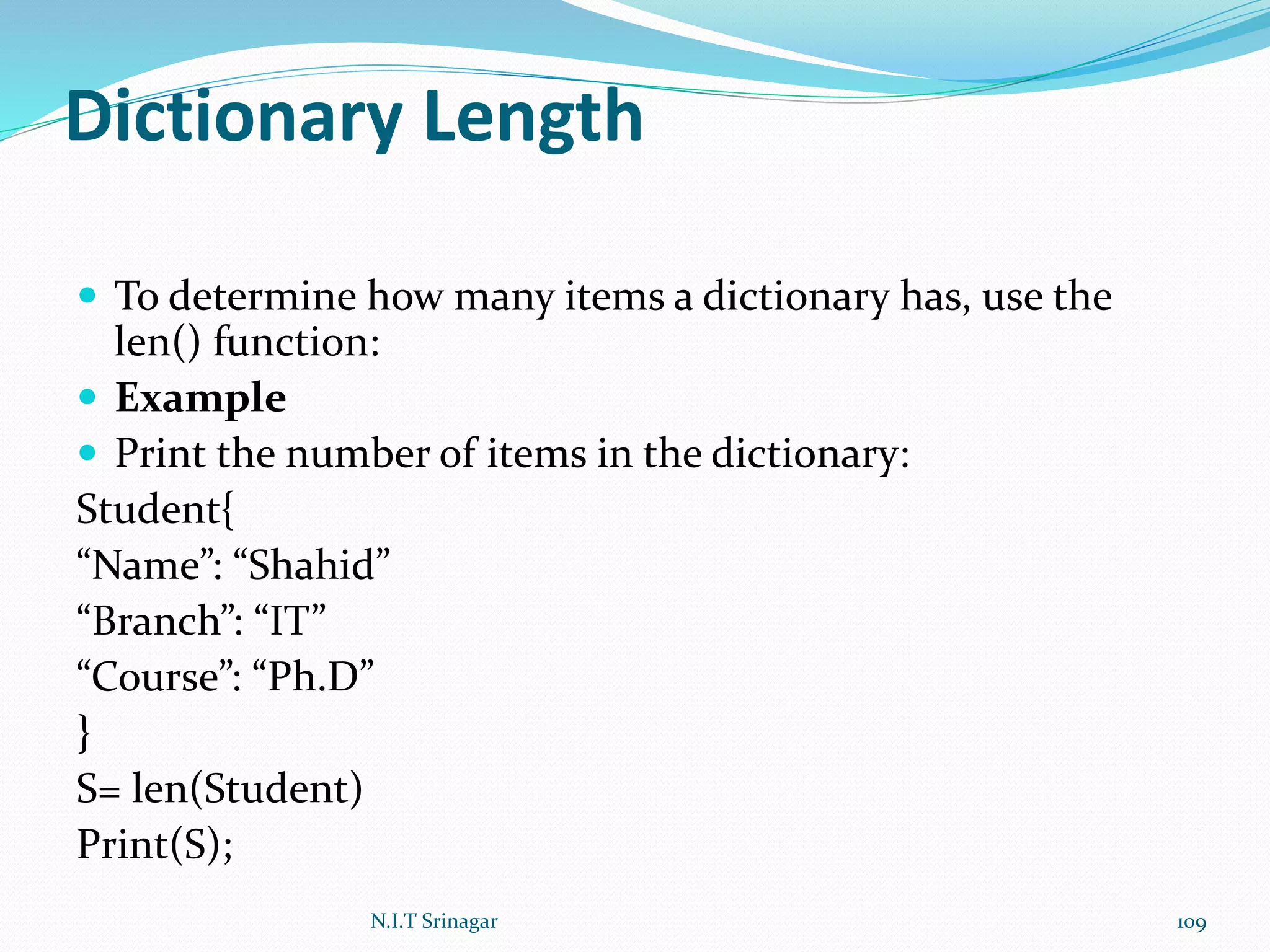 Dictionary Length

• To determine how many items a dictionary has, use the len() function:
• Example
• Print the number of items in the dictionary:

Student{
"Name": "Shahid"
"Branch": "IT"
"Course": "Ph.D"
}
S= len(Student)
Print(S);

N.I.T Srinagar

109